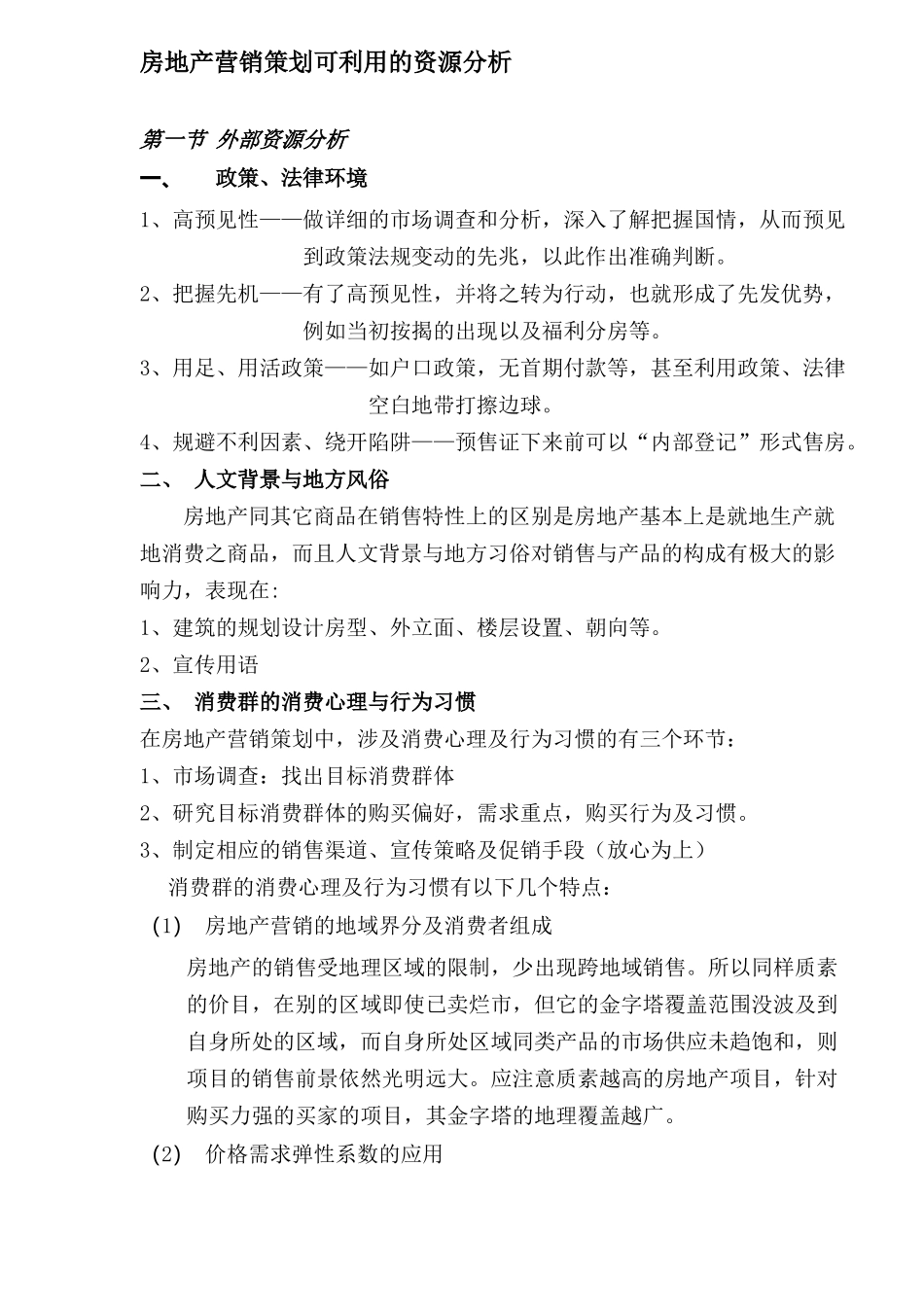 房地产营销策划可利用的资源分析

第一节 外部资源分析

一、 政策、法律环境

1、高预见性——做详细的市场调查和分析，深入了解把握国情，从而预见到政策法规变动的先兆，以此作出准确判断。

2、把握先机——有了高预见性，并将之转为行动，也就形成了先发优势，例如当初按揭的出现以及福利分房等。

3、用足、用活政策——如户口政策，无首期付款等，甚至利用政策、法律空白地带打擦边球。

4、规避不利因素、绕开陷阱——预售证下来前可以“内部登记”形式售房。

二、 人文背景与地方风俗

房地产同其它商品在销售特性上的区别是房地产基本上是就地生产就地消费之商品，而且人文背景与地方习俗对销售与产品的构成有极大的影响力，表现在:

1、建筑的规划设计房型、外立面、楼层设置、朝向等。

2、宣传用语

三、 消费群的消费心理与行为习惯

在房地产营销策划中，涉及消费心理及行为习惯的有三个环节：

1、市场调查：找出目标消费群体

2、研究目标消费群体的购买偏好，需求重点，购买行为及习惯。

3、制定相应的销售渠道、宣传策略及促销手段（放心为上）

消费群的消费心理及行为习惯有以下几个特点：

(1) 房地产营销的地域界分及消费者组成

房地产的销售受地理区域的限制，少出现跨地域销售。所以同样质素的价目，在别的区域即使已卖烂市，但它的金字塔覆盖范围没波及到自身所处的区域，而自身所处区域同类产品的市场供应未趋饱和，则项目的销售前景依然光明远大。应注意质素越高的房地产项目，针对购买力强的买家的项目，其金字塔的地理覆盖越广。

(2) 价格需求弹性系数的应用